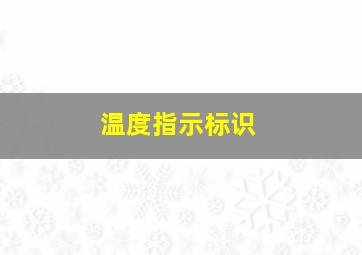 温度指示标识